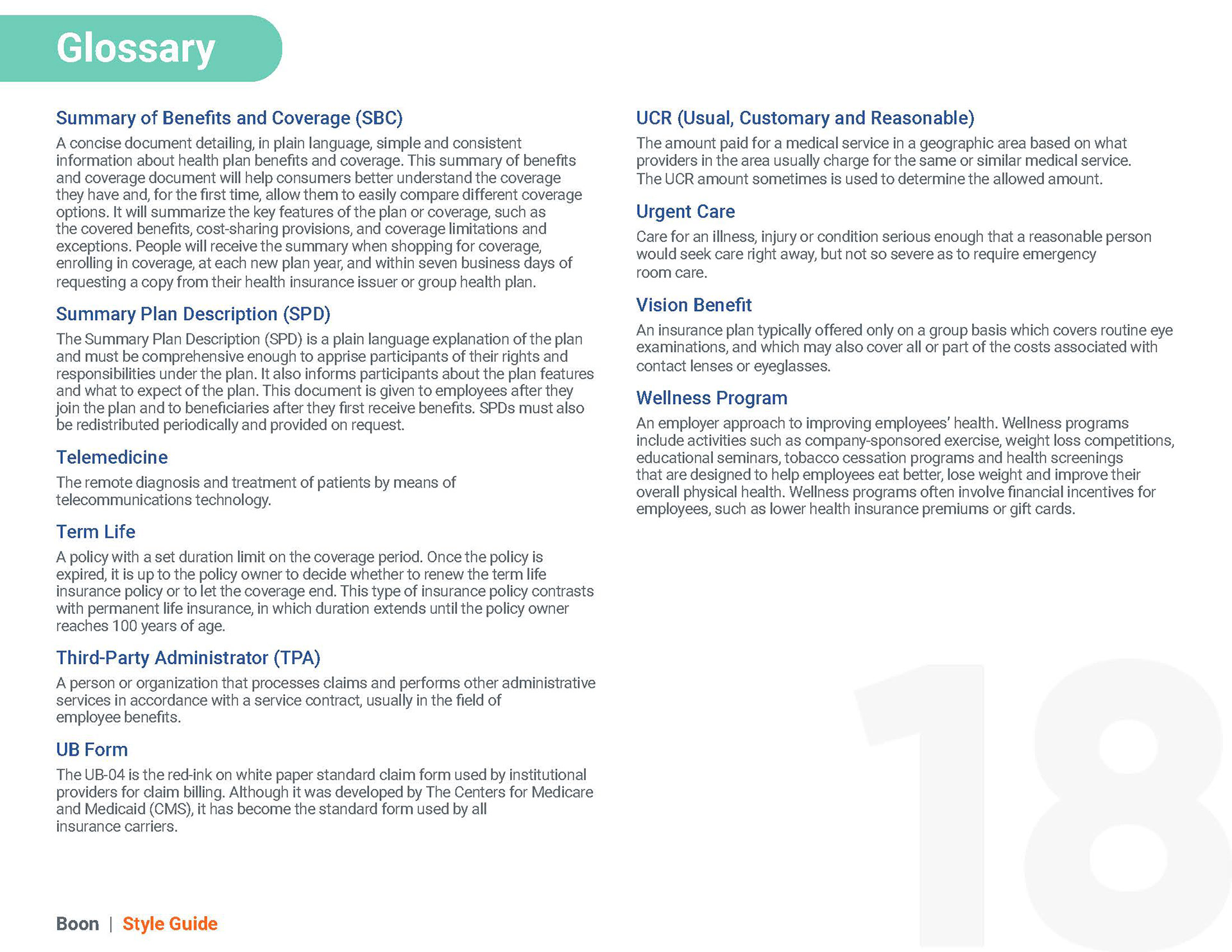 Glossary

Summary of Benefits and Coverage (SBC)
A concise document detailing, in plain language, simple and consistent information about health plan benefits and coverage. This summary of benefits and coverage document will help consumers better understand the coverage they have and, for the first time, allow them to easily compare different coverage options. It will summarize the key features of the plan or coverage, such as the covered benefits, cost-sharing provisions, and coverage limitations and exceptions. People will receive the summary when shopping for coverage, enrolling in coverage, at each new plan year, and within seven business days of requesting a copy from their health insurance issuer or group health plan.

Summary Plan Description (SPD)
The Summary Plan Description (SPD) is a plain language explanation of the plan and must be comprehensive enough to apprise participants of their rights and responsibilities under the plan. It also informs participants about the plan features and what to expect of the plan. This document is given to employees after they join the plan and to beneficiaries after they first receive benefits. SPDs must also be redistributed periodically and provided on request.

Telemedicine
The remote diagnosis and treatment of patients by means of telecommunications technology.

Term Life
A policy with a set duration limit on the coverage period. Once the policy is expired, it is up to the policy owner to decide whether to renew the term life insurance policy or to let the coverage end. This type of insurance policy contrasts with permanent life insurance, in which duration extends until the policy owner reaches 100 years of age.

Third-Party Administrator (TPA)
A person or organization that processes claims and performs other administrative services in accordance with a service contract, usually in the field of employee benefits.

UB Form
The UB-04 is the red-ink on white paper standard claim form used by institutional providers for claim billing. Although it was developed by The Centers for Medicare and Medicaid (CMS), it has become the standard form used by all insurance carriers.

UCR (Usual, Customary and Reasonable)
The amount paid for a medical service in a geographic area based on what providers in the area usually charge for the same or similar medical service. The UCR amount sometimes is used to determine the allowed amount.

Urgent Care
Care for an illness, injury or condition serious enough that a reasonable person would seek care right away, but not so severe as to require emergency room care.

Vision Benefit
An insurance plan typically offered only on a group basis which covers routine eye examinations, and which may also cover all or part of the costs associated with contact lenses or eyeglasses.

Wellness Program
An employer approach to improving employees' health. Wellness programs include activities such as company-sponsored exercise, weight loss competitions, educational seminars, tobacco cessation programs and health screenings that are designed to help employees eat better, lose weight and improve their overall physical health. Wellness programs often involve financial incentives for employees, such as lower health insurance premiums or gift cards.

18

Boon | Style Guide